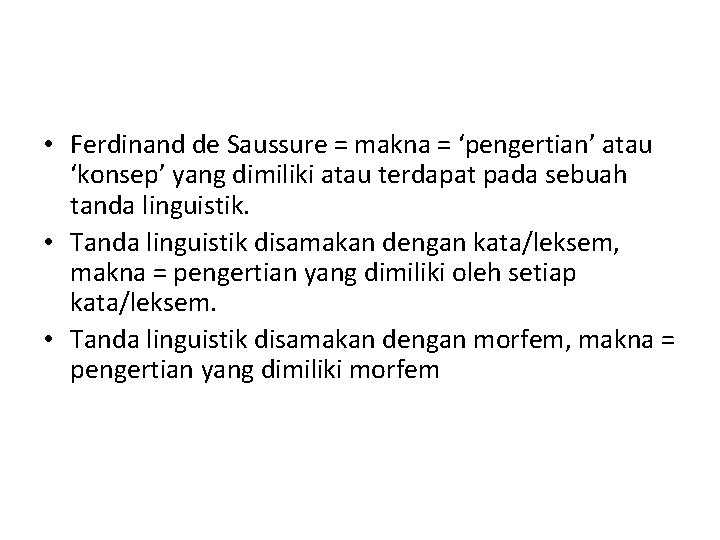 • Ferdinand de Saussure = makna = ‘pengertian’ atau ‘konsep’ yang dimiliki atau terdapat pada sebuah tanda linguistik.
• Tanda linguistik disamakan dengan kata/leksem, makna = pengertian yang dimiliki oleh setiap kata/leksem.
• Tanda linguistik disamakan dengan morfem, makna = pengertian yang dimiliki morfem